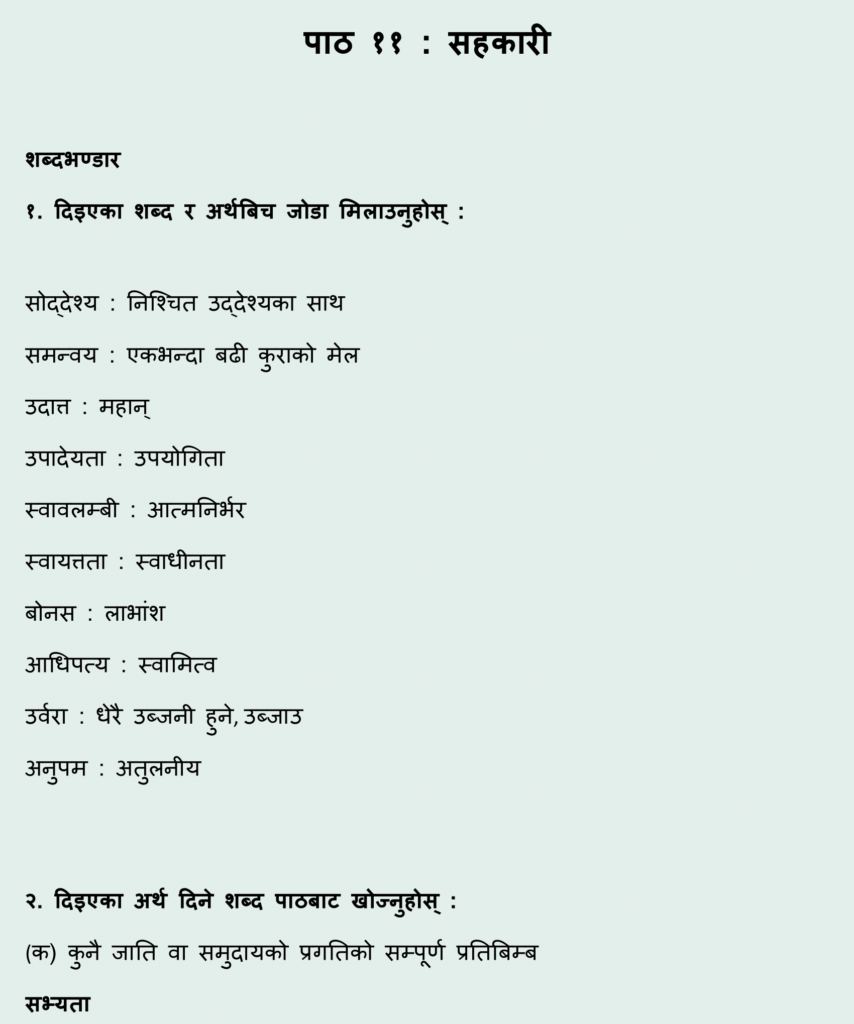 पाठ ११ : सहकारी

शब्दभण्डार

१. दिइएका शब्द र अर्थबिच जोडा मिलाउनुहोस् :

सोद्देश्य : निश्चित उद्देश्यका साथ

समन्वय : एकभन्दा बढी कुराको मेल

उदात्त : महान्

उपादेयता : उपयोगिता

स्वावलम्बी : आत्मनिर्भर

स्वायत्तता : स्वाधीनता

बोनस : लाभांश

आधिपत्य : स्वामित्व

उर्वरा : धेरै उब्जनी हुने, उब्जाउ

अनुपम : अतुलनीय

२. दिइएका अर्थ दिने शब्द पाठबाट खोज्नुहोस् :

(क) कुनै जाति वा समुदायको प्रगतिको सम्पूर्ण प्रतिबिम्ब

सभ्यता